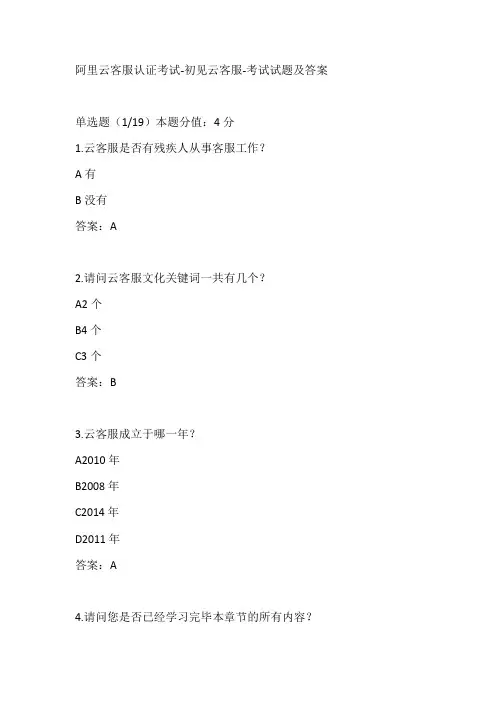 阿里云客服认证考试-初见云客服-考试试题及答案

单选题（1/19）本题分值：4 分

1.云客服是否有残疾人从事客服工作？

A 有

B 没有

答案：A

2.请问云客服文化关键词一共有几个？

A2 个

B4 个

C3 个

答案：B

3.云客服成立于哪一年？

A2010 年

B2008 年

C2014 年

D2011 年

答案：A

4.请问您是否已经学习完毕本章节的所有内容？